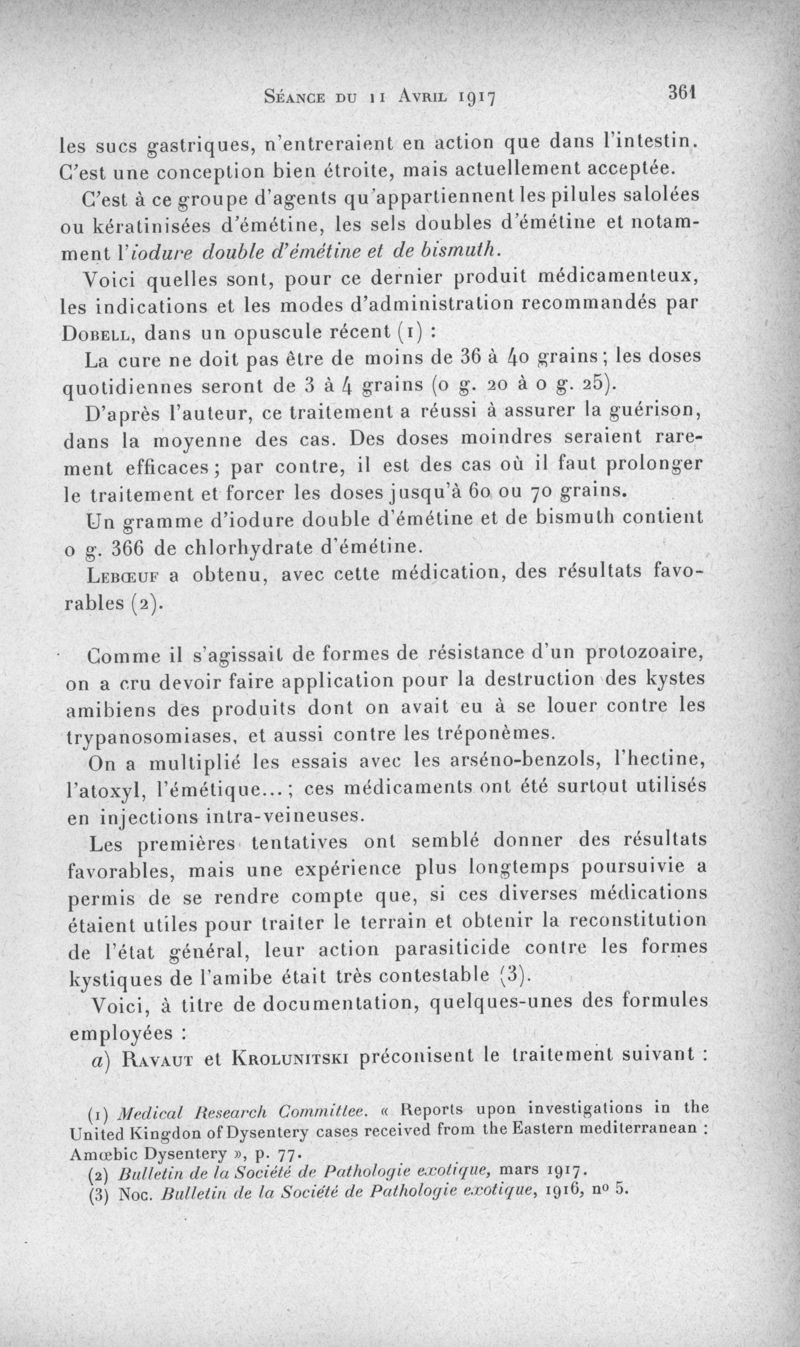 Séance du 11 Avril 1917 361

les sucs gastriques, n'entreraient en action que dans l'intestin. C'est une conception bien étroite, mais actuellement acceptée.

C'est à ce groupe d'agents qu'appartiennent les pilules salolées ou kératinisées d'émétine, les sels doubles d'émétine et notamment l'iodure double d'émétine et de bismuth.

Voici quelles sont, pour ce dernier produit médicamenteux, les indications et les modes d'administration recommandés par Dobell, dans un opuscule récent (1) :

La cure ne doit pas être de moins de 36 à 40 grains ; les doses quotidiennes seront de 3 à 4 grains (0 g. 20 à 0 g. 25).

D'après l'auteur, ce traitement a réussi à assurer la guérison, dans la moyenne des cas. Des doses moindres seraient rarement efficaces ; par contre, il est des cas où il faut prolonger le traitement et forcer les doses jusqu'à 60 ou 70 grains.

Un gramme d'iodure double d'émétine et de bismuth contient 0 g. 366 de chlorhydrate d'émétine.

Lebœuf a obtenu, avec cette médication, des résultats favorables (2).

Comme il s'agissait de formes de résistance d'un protozoaire, on a cru devoir faire application pour la destruction des kystes amibiens des produits dont on avait eu à se louer contre les trypanosomiases, et aussi contre les tréponèmes.

On a multiplié les essais avec les arséno-benzols, l'hectine, l'atoxyl, l'émétique... ; ces médicaments ont été surtout utilisés en injections intra-veineuses.

Les premières tentatives ont semblé donner des résultats favorables, mais une expérience plus longtemps poursuivie a permis de se rendre compte que, si ces diverses médications étaient utiles pour traiter le terrain et obtenir la reconstitution de l'état général, leur action parasiticide contre les formes kystiques de l'amibe était très contestable (3).

Voici, à titre de documentation, quelques-unes des formules employées :

a) Ravaut et Krolunitski préconisent le traitement suivant :

(1) Medical Research Committee. « Reports upon investigations in the United Kingdon of Dysentery cases received from the Eastern mediterranean : Amœbic Dysentery », p. 77.
(2) Bulletin de la Société de Pathologie exotique, mars 1917.
(3) Noc. Bulletin de la Société de Pathologie exotique, 1916, no 5.